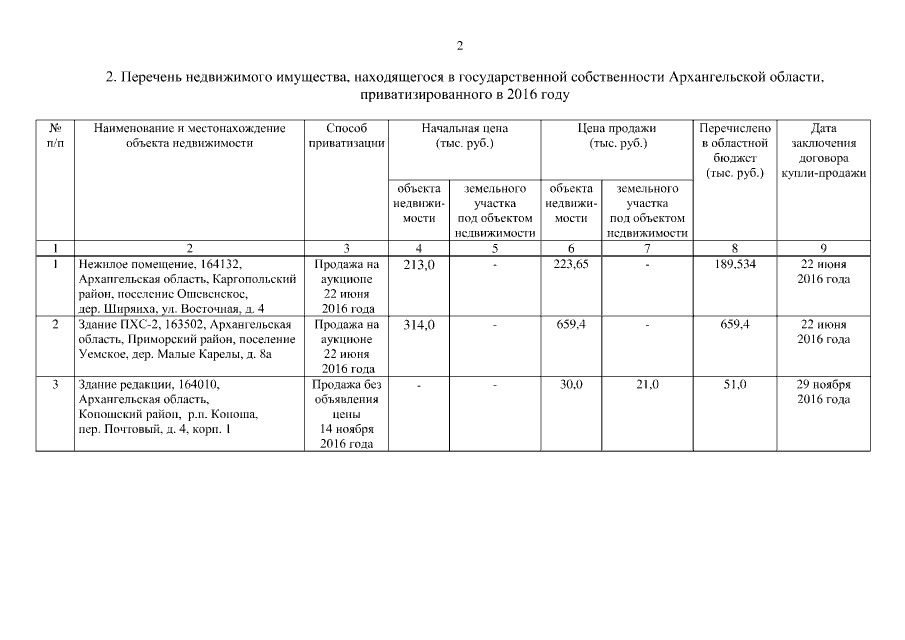 2

2. Перечень недвижимого имущества, находящегося в государственной собственности Архангельской области, приватизированного в 2016 году

| № п/п | Наименование и местонахождение объекта недвижимости | Способ приватизации | Начальная цена (тыс. руб.) объекта недвижимости | Начальная цена (тыс. руб.) земельного участка под объектом недвижимости | Цена продажи (тыс. руб.) объекта недвижимости | Цена продажи (тыс. руб.) земельного участка под объектом недвижимости | Перечислено в областной бюджет (тыс. руб.) | Дата заключения договора купли-продажи |
|---|---|---|---|---|---|---|---|---|
| 1 | 2 | 3 | 4 | 5 | 6 | 7 | 8 | 9 |
| 1 | Нежилое помещение, 164132, Архангельская область, Каргопольский район, поселение Ошевенское, дер. Ширяиха, ул. Восточная, д. 4 | Продажа на аукционе 22 июня 2016 года | 213,0 | - | 223,65 | - | 189,534 | 22 июня 2016 года |
| 2 | Здание ПХС-2, 163502, Архангельская область, Приморский район, поселение Уемское, дер. Малые Карелы, д. 8а | Продажа на аукционе 22 июня 2016 года | 314,0 | - | 659,4 | - | 659,4 | 22 июня 2016 года |
| 3 | Здание редакции, 164010, Архангельская область, Коношский район, р.п. Коноша, пер. Почтовый, д. 4, корп. 1 | Продажа без объявления цены 14 ноября 2016 года | - | - | 30,0 | 21,0 | 51,0 | 29 ноября 2016 года |